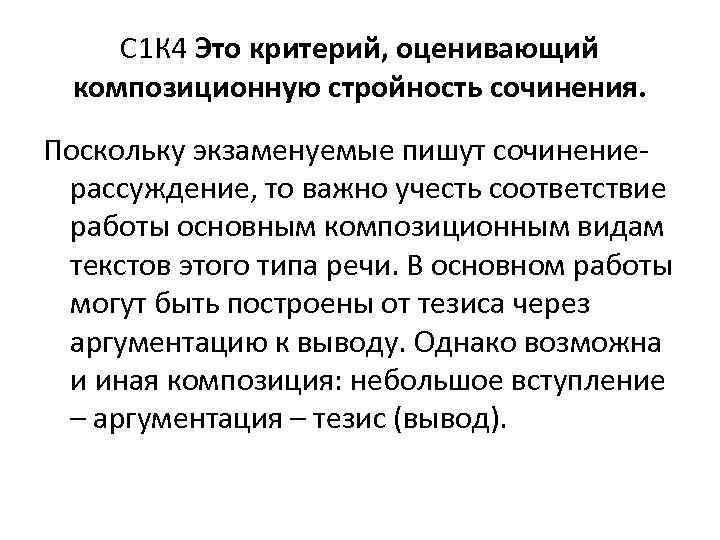 С1К4 Это критерий, оценивающий композиционную стройность сочинения.

Поскольку экзаменуемые пишут сочинение-рассуждение, то важно учесть соответствие работы основным композиционным видам текстов этого типа речи. В основном работы могут быть построены от тезиса через аргументацию к выводу. Однако возможна и иная композиция: небольшое вступление – аргументация – тезис (вывод).